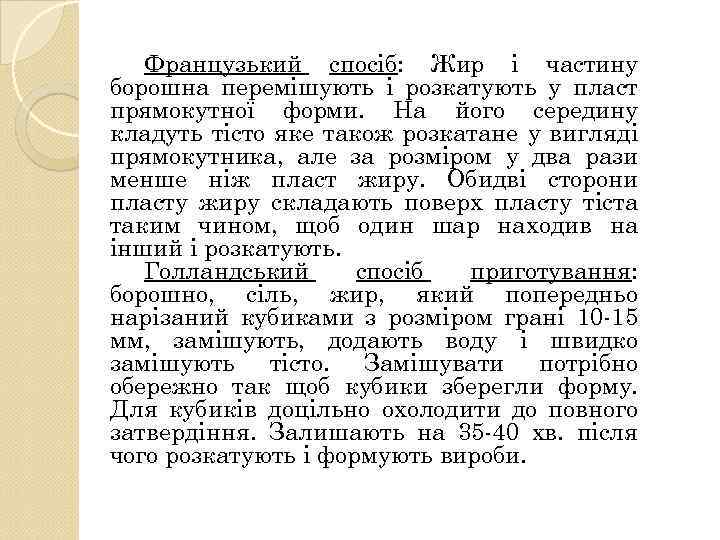 Французький спосіб: Жир і частину борошна перемішують і розкатують у пласт прямокутної форми. На його середину кладуть тісто яке також розкатане у вигляді прямокутника, але за розміром у два рази менше ніж пласт жиру. Обидві сторони пласту жиру складають поверх пласту тіста таким чином, щоб один шар находив на інший і розкатують.

Голландський спосіб приготування: борошно, сіль, жир, який попередньо нарізаний кубиками з розміром грані 10-15 мм, замішують, додають воду і швидко замішують тісто. Замішувати потрібно обережно так щоб кубики зберегли форму. Для кубиків доцільно охолодити до повного затвердіння. Залишають на 35-40 хв. після чого розкатують і формують вироби.